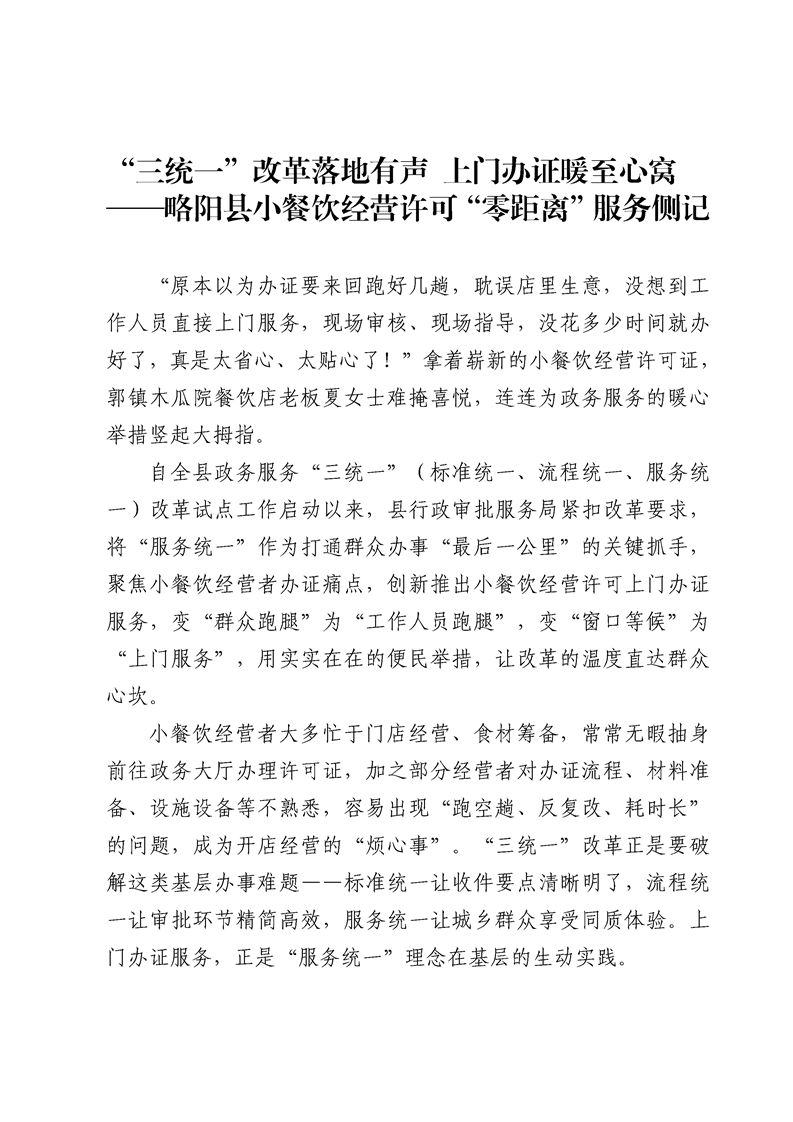 “三统一”改革落地有声 上门办证暖至心窝
——略阳县小餐饮经营许可“零距离”服务侧记

“原本以为办证要来回跑好几趟，耽误店里生意，没想到工作人员直接上门服务，现场审核、现场指导，没花多少时间就办好了，真是太省心、太贴心了！”拿着崭新的小餐饮经营许可证，郭镇木瓜院餐饮店老板夏女士难掩喜悦，连连为政务服务的暖心举措竖起大拇指。

自全县政务服务“三统一”（标准统一、流程统一、服务统一）改革试点工作启动以来，县行政审批服务局紧扣改革要求，将“服务统一”作为打通群众办事“最后一公里”的关键抓手，聚焦小餐饮经营者办证痛点，创新推出小餐饮经营许可上门办证服务，变“群众跑腿”为“工作人员跑腿”，变“窗口等候”为“上门服务”，用实实在在的便民举措，让改革的温度直达群众心坎。

小餐饮经营者大多忙于门店经营、食材筹备，常常无暇抽身前往政务大厅办理许可证，加之部分经营者对办证流程、材料准备、设施设备等不熟悉，容易出现“跑空趟、反复改、耗时长”的问题，成为开店经营的“烦心事”。“三统一”改革正是要破解这类基层办事难题——标准统一让收件要点清晰明了，流程统一让审批环节精简高效，服务统一让城乡群众享受同质体验。上门办证服务，正是“服务统一”理念在基层的生动实践。